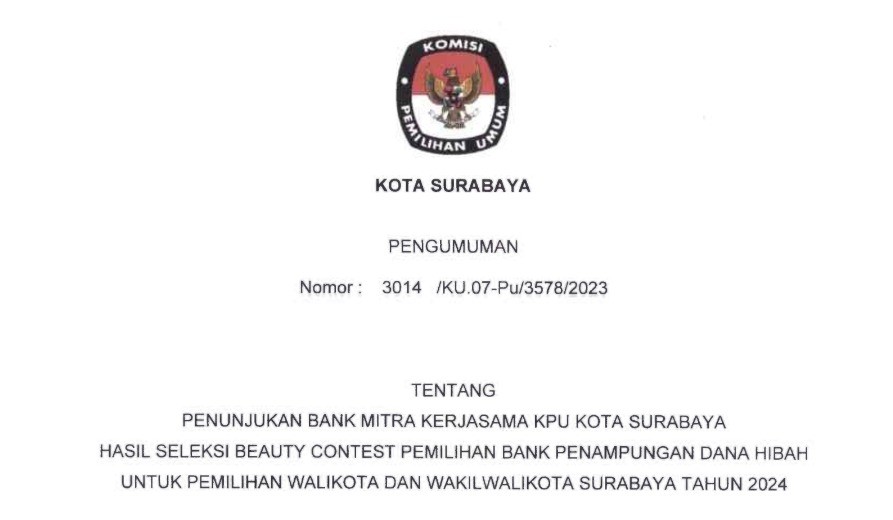 KOMISI PEMILIHAN UMUM

KOTA SURABAYA

PENGUMUMAN

Nomor : 3014 /KU.07-Pu/3578/2023

TENTANG
PENUNJUKAN BANK MITRA KERJASAMA KPU KOTA SURABAYA
HASIL SELEKSI BEAUTY CONTEST PEMILIHAN BANK PENAMPUNGAN DANA HIBAH
UNTUK PEMILIHAN WALIKOTA DAN WAKILWALIKOTA SURABAYA TAHUN 2024